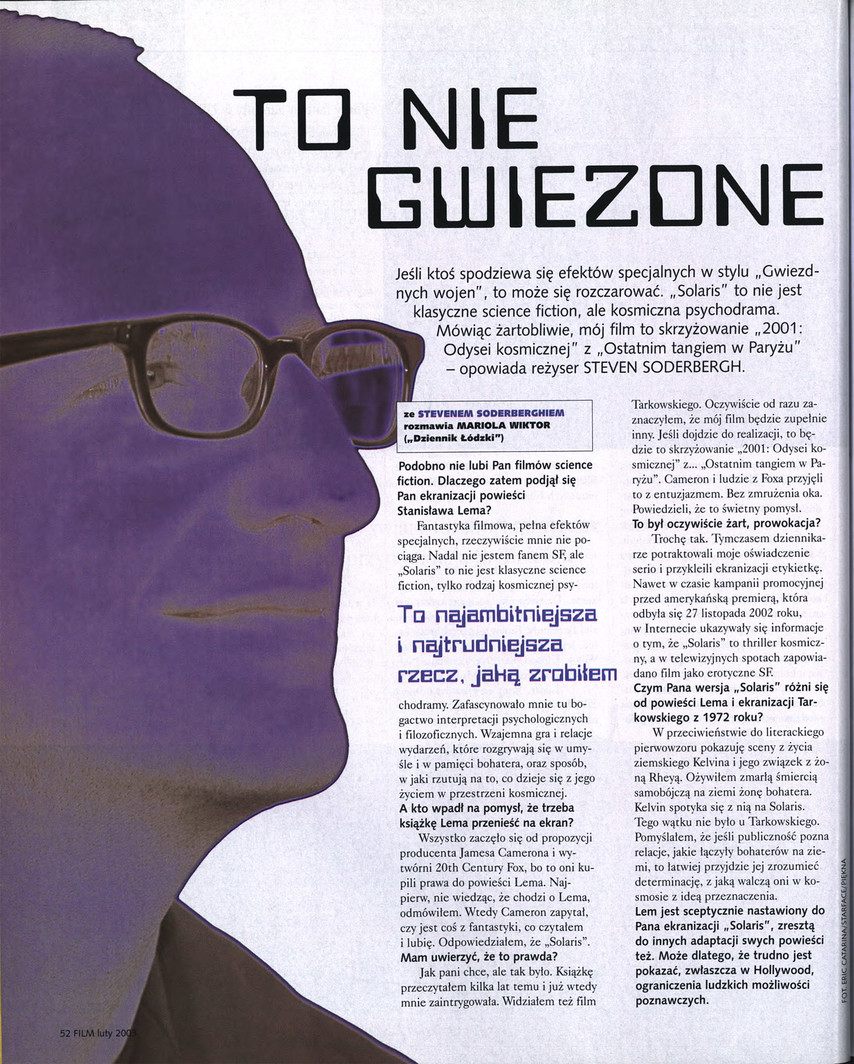 TO NIE GWIEZDNE

Jeśli ktoś spodziewa się efektów specjalnych w stylu „Gwiezdnych wojen", to może się rozczarować. „Solaris" to nie jest klasyczne science fiction, ale kosmiczna psychodrama. Mówiąc żartobliwie, mój film to skrzyżowanie „2001: Odysei kosmicznej" z „Ostatnim tangiem w Paryżu" – opowiada reżyser STEVEN SODERBERGH.

ze STEVENEM SODERBERGHIEM rozmawia MARIOLA WIKTOR („Dziennik Łódzki")

Podobno nie lubi Pan filmów science fiction. Dlaczego zatem podjął się Pan ekranizacji powieści Stanisława Lema?

Fantastyka filmowa, pełna efektów specjalnych, rzeczywiście mnie nie pociąga. Nadal nie jestem fanem SF, ale „Solaris" to nie jest klasyczne science fiction, tylko rodzaj kosmicznej psychodramy. Zafascynowało mnie tu bogactwo interpretacji psychologicznych i filozoficznych. Wzajemna gra i relacje wydarzeń, które rozgrywają się w umyśle i w pamięci bohatera, oraz sposób, w jaki rzutują na to, co dzieje się z jego życiem w przestrzeni kosmicznej.

To najambitniejsza i najtrudniejsza rzecz, jaką zrobiłem

A kto wpadł na pomysł, że trzeba książkę Lema przenieść na ekran?

Wszystko zaczęło się od propozycji producenta Jamesa Camerona i wytwórni 20th Century Fox, bo to oni kupili prawa do powieści Lema. Najpierw, nie wiedząc, że chodzi o Lema, odmówiłem. Wtedy Cameron zapytał, czy jest coś z fantastyki, co czytałem i lubię. Odpowiedziałem, że „Solaris".

Mam uwierzyć, że to prawda?

Jak pani chce, ale tak było. Książkę przeczytałem kilka lat temu i już wtedy mnie zaintrygowała. Widziałem też film Tarkowskiego. Oczywiście od razu zaznaczyłem, że mój film będzie zupełnie inny. Jeśli dojdzie do realizacji, to będzie to skrzyżowanie „2001: Odysei kosmicznej" z... „Ostatnim tangiem w Paryżu". Cameron i ludzie z Foxa przyjęli to z entuzjazmem. Bez zmrużenia oka. Powiedzieli, że to świetny pomysł.

To był oczywiście żart, prowokacja?

Trochę tak. Tymczasem dziennikarze potraktowali moje oświadczenie serio i przykleili ekranizacji etykietkę. Nawet w czasie kampanii promocyjnej przed amerykańską premierą, która odbyła się 27 listopada 2002 roku, w Internecie ukazywały się informacje o tym, że „Solaris" to thriller kosmiczny, a w telewizyjnych spotach zapowiadano film jako erotyczne SF.

Czym Pana wersja „Solaris" różni się od powieści Lema i ekranizacji Tarkowskiego z 1972 roku?

W przeciwieństwie do literackiego pierwowzoru pokazuję sceny z życia ziemskiego Kelvina i jego związek z żoną Rheyą. Ożywiłem zmarłą śmiercią samobójczą na ziemi żonę bohatera. Kelvin spotyka się z nią na Solaris. Tego wątku nie było u Tarkowskiego. Pomyślałem, że jeśli publiczność pozna relacje, jakie łączyły bohaterów na ziemi, to łatwiej przyjdzie jej zrozumieć determinację, z jaką walczą oni w kosmosie z ideą przeznaczenia.

Lem jest sceptycznie nastawiony do Pana ekranizacji „Solaris", zresztą do innych adaptacji swych powieści też. Może dlatego, że trudno jest pokazać, zwłaszcza w Hollywood, ograniczenia ludzkich możliwości poznawczych.

52 FILM luty 2003

FOT. ERIC CATARINA/STARFACE/PIĘKNA